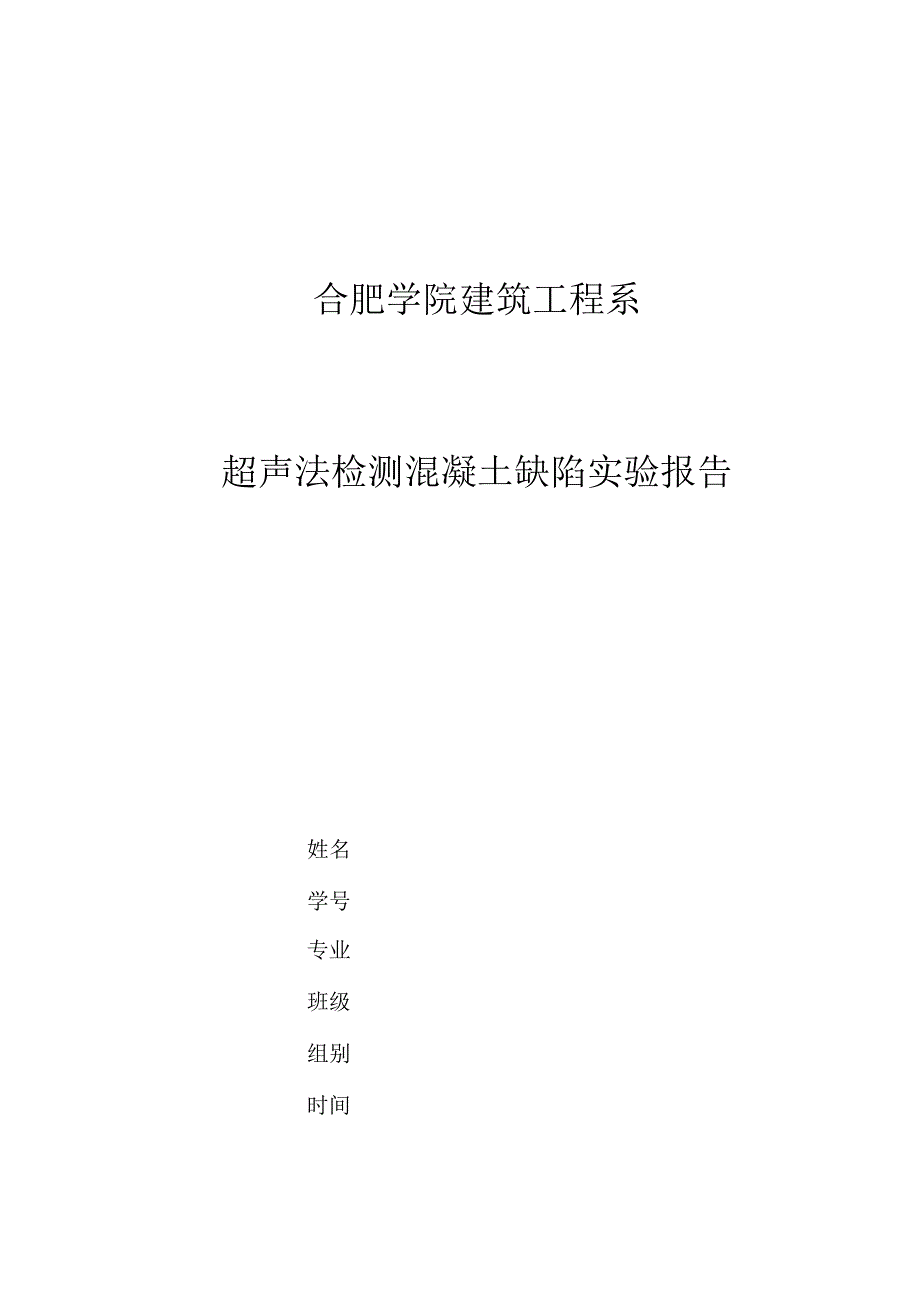 合肥学院建筑工程系

超声法检测混凝土缺陷实验报告

姓名

学号

专业

班级

组别

时间